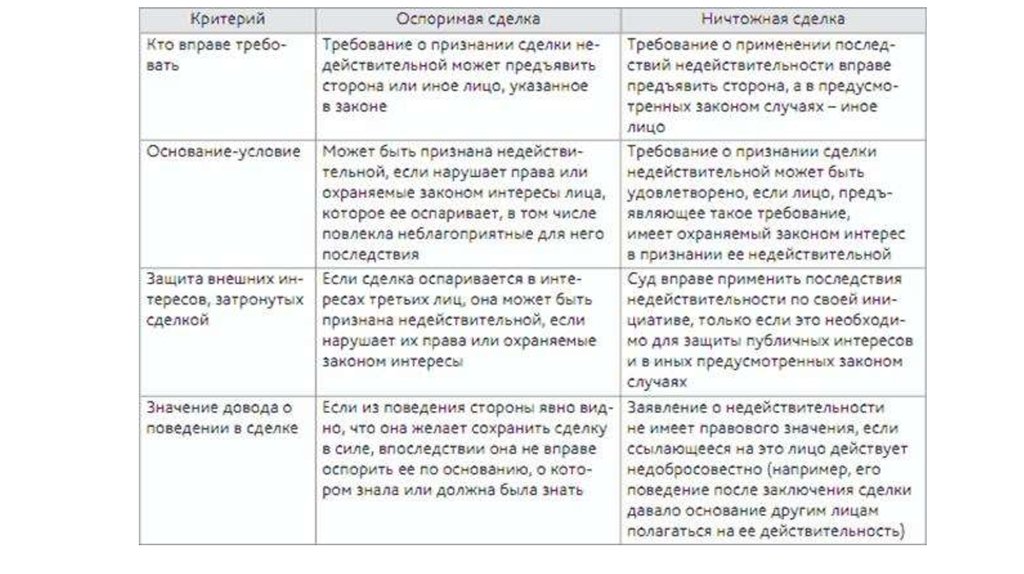 | Критерий | Оспоримая сделка | Ничтожная сделка |
|---|---|---|
| Кто вправе требовать | Требование о признании сделки недействительной может предъявить сторона или иное лицо, указанное в законе | Требование о применении последствий недействительности вправе предъявить сторона, а в предусмотренных законом случаях – иное лицо |
| Основание-условие | Может быть признана недействительной, если нарушает права или охраняемые законом интересы лица, которое ее оспаривает, в том числе повлекла неблагоприятные для него последствия | Требование о признании сделки недействительной может быть удовлетворено, если лицо, предъявляющее такое требование, имеет охраняемый законом интерес в признании ее недействительной |
| Защита внешних интересов, затронутых сделкой | Если сделка оспаривается в интересах третьих лиц, она может быть признана недействительной, если нарушает их права или охраняемые законом интересы | Суд вправе применить последствия недействительности по своей инициативе, только если это необходимо для защиты публичных интересов и в иных предусмотренных законом случаях |
| Значение довода о поведении в сделке | Если из поведения стороны явно видно, что она желает сохранить сделку в силе, впоследствии она не вправе оспорить ее по основанию, о котором знала или должна была знать | Заявление о недействительности не имеет правового значения, если ссылающееся на это лицо действует недобросовестно (например, его поведение после заключения сделки давало основание другим лицам полагаться на ее действительность) |